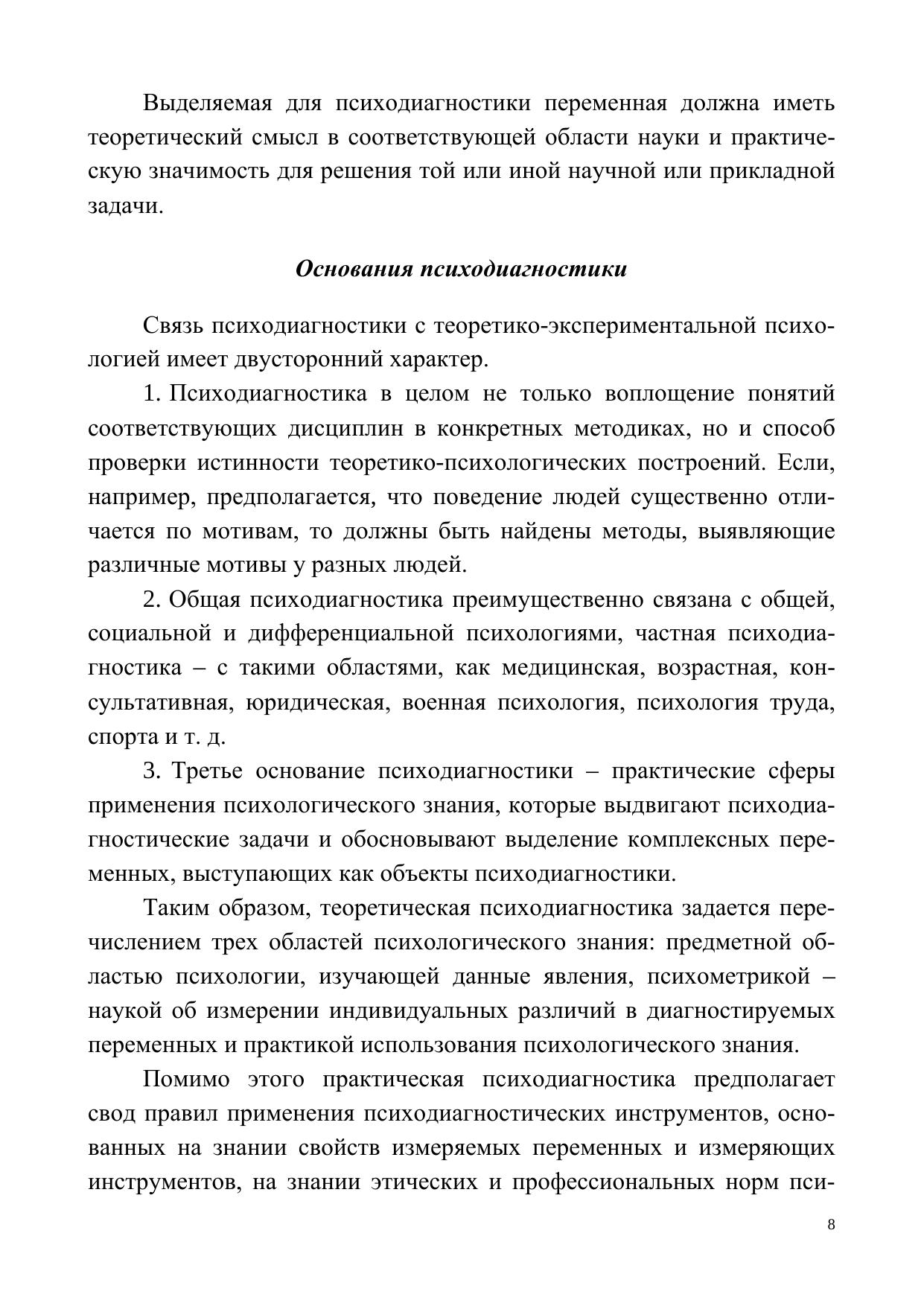 Выделяемая для психодиагностики переменная должна иметь теоретический смысл в соответствующей области науки и практическую значимость для решения той или иной научной или прикладной задачи.

Основания психодиагностики

Связь психодиагностики с теоретико-экспериментальной психологией имеет двусторонний характер.

1. Психодиагностика в целом не только воплощение понятий соответствующих дисциплин в конкретных методиках, но и способ проверки истинности теоретико-психологических построений. Если, например, предполагается, что поведение людей существенно отличается по мотивам, то должны быть найдены методы, выявляющие различные мотивы у разных людей.

2. Общая психодиагностика преимущественно связана с общей, социальной и дифференциальной психологиями, частная психодиагностика – с такими областями, как медицинская, возрастная, консультативная, юридическая, военная психология, психология труда, спорта и т. д.

3. Третье основание психодиагностики – практические сферы применения психологического знания, которые выдвигают психодиагностические задачи и обосновывают выделение комплексных переменных, выступающих как объекты психодиагностики.

Таким образом, теоретическая психодиагностика задается перечислением трех областей психологического знания: предметной областью психологии, изучающей данные явления, психометрикой – наукой об измерении индивидуальных различий в диагностируемых переменных и практикой использования психологического знания.

Помимо этого практическая психодиагностика предполагает свод правил применения психодиагностических инструментов, основанных на знании свойств измеряемых переменных и измеряющих инструментов, на знании этических и профессиональных норм пси-

8